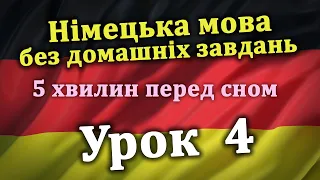 Німецька мова
без домашніх завдань

5 хвилин перед сном

Урок 4